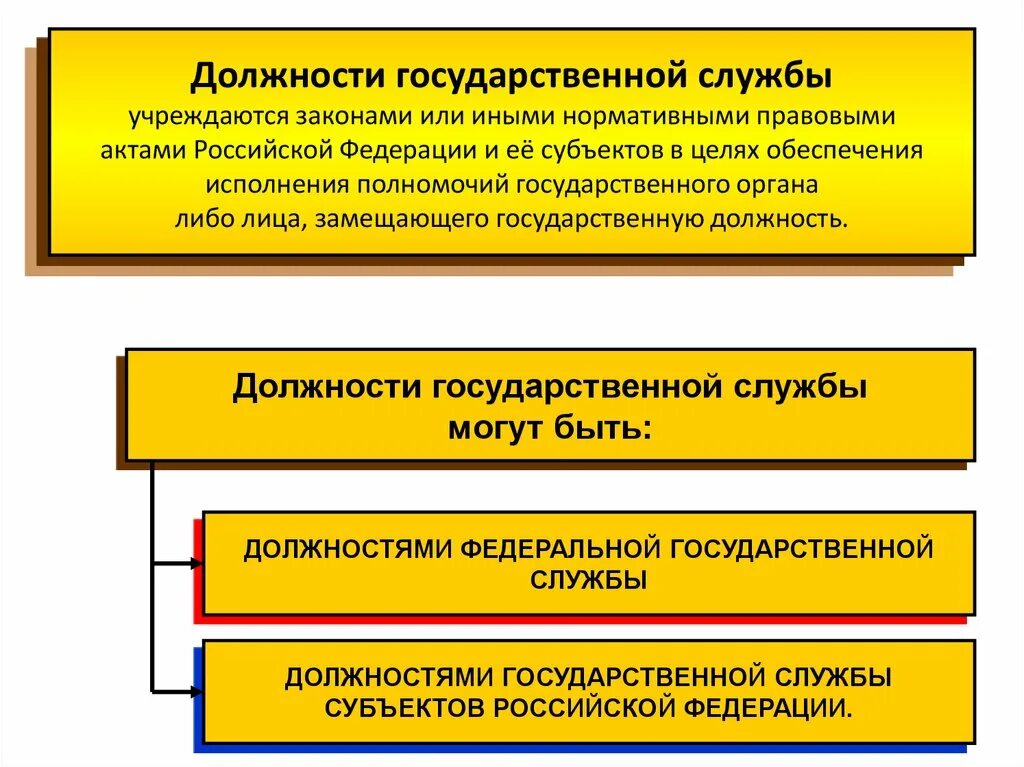 Должности государственной службы
учреждаются законами или иными нормативными правовыми актами Российской Федерации и её субъектов в целях обеспечения исполнения полномочий государственного органа либо лица, замещающего государственную должность.

Должности государственной службы могут быть:

ДОЛЖНОСТЯМИ ФЕДЕРАЛЬНОЙ ГОСУДАРСТВЕННОЙ СЛУЖБЫ

ДОЛЖНОСТЯМИ ГОСУДАРСТВЕННОЙ СЛУЖБЫ СУБЪЕКТОВ РОССИЙСКОЙ ФЕДЕРАЦИИ.